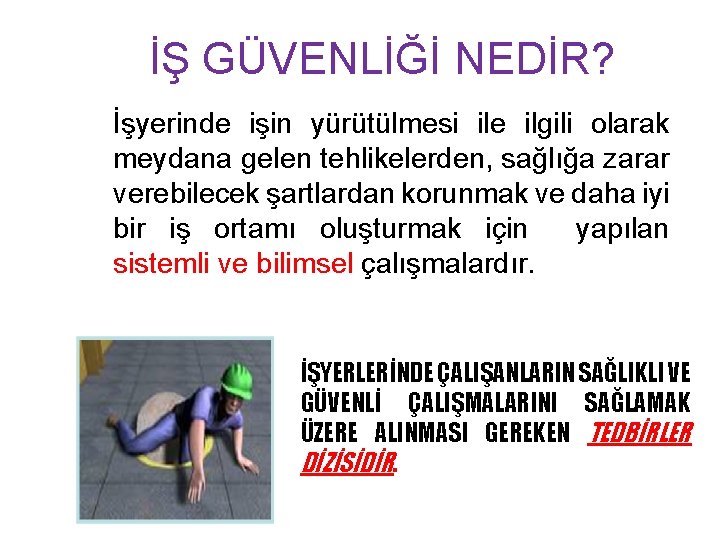 İŞ GÜVENLİĞİ NEDİR?

İşyerinde işin yürütülmesi ile ilgili olarak meydana gelen tehlikelerden, sağlığa zarar verebilecek şartlardan korunmak ve daha iyi bir iş ortamı oluşturmak için yapılan sistemli ve bilimsel çalışmalardır.

İŞYERLERİNDE ÇALIŞANLARIN SAĞLIKLI VE GÜVENLİ ÇALIŞMALARINI SAĞLAMAK ÜZERE ALINMASI GEREKEN TEDBİRLER DİZİSİDİR.